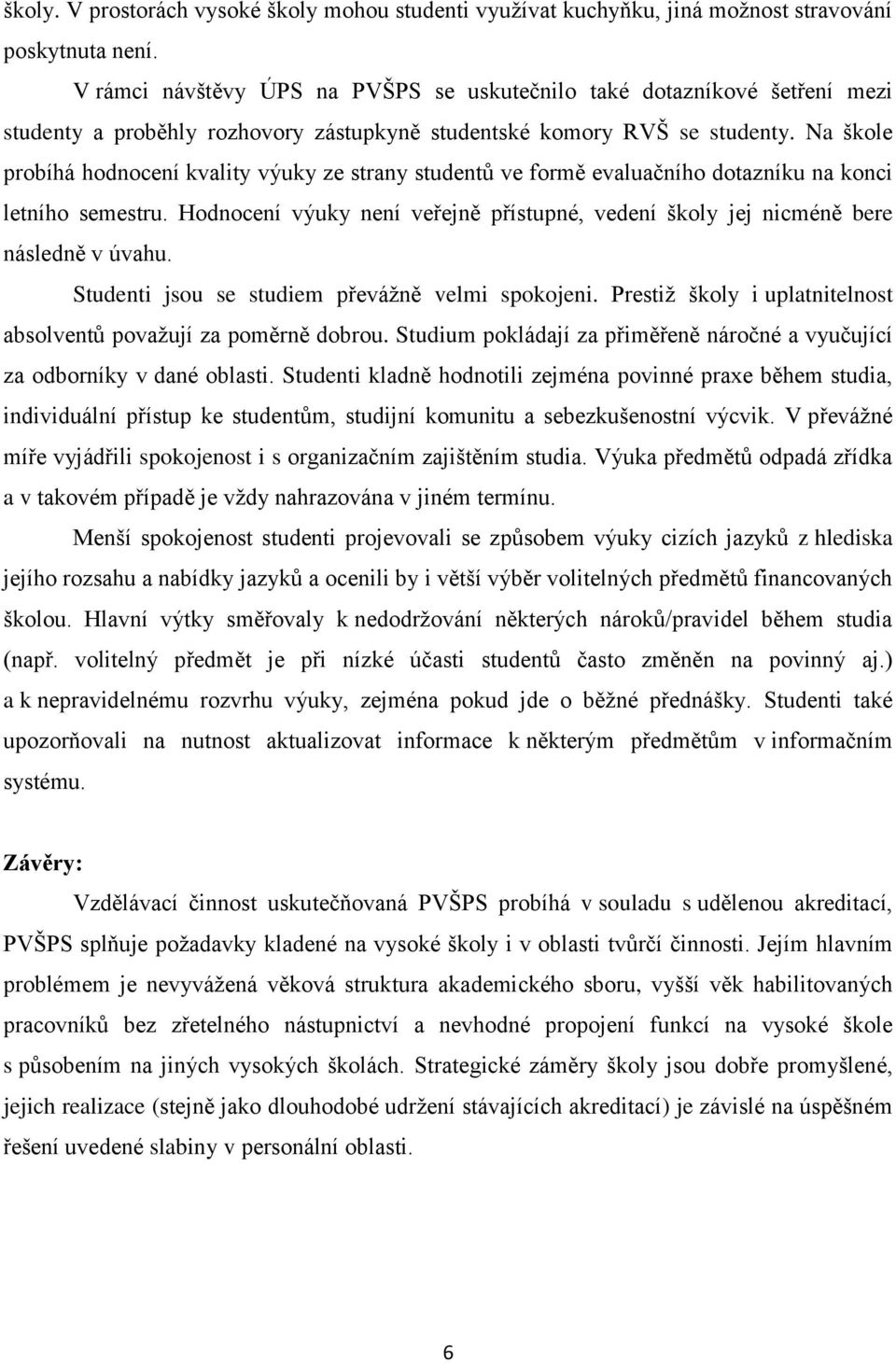 školy. V prostorách vysoké školy mohou studenti využívat kuchyňku, jiná možnost stravování poskytnuta není.

V rámci návštěvy ÚPS na PVŠPS se uskutečnilo také dotazníkové šetření mezi studenty a proběhly rozhovory zástupkyně studentské komory RVŠ se studenty. Na škole probíhá hodnocení kvality výuky ze strany studentů ve formě evaluačního dotazníku na konci letního semestru. Hodnocení výuky není veřejně přístupné, vedení školy jej nicméně bere následně v úvahu.

Studenti jsou se studiem převážně velmi spokojeni. Prestiž školy i uplatnitelnost absolventů považují za poměrně dobrou. Studium pokládají za přiměřeně náročné a vyučující za odborníky v dané oblasti. Studenti kladně hodnotili zejména povinné praxe během studia, individuální přístup ke studentům, studijní komunitu a sebezkušenostní výcvik. V převážné míře vyjádřili spokojenost i s organizačním zajištěním studia. Výuka předmětů odpadá zřídka a v takovém případě je vždy nahrazována v jiném termínu.

Menší spokojenost studenti projevovali se způsobem výuky cizích jazyků z hlediska jejího rozsahu a nabídky jazyků a ocenili by i větší výběr volitelných předmětů financovaných školou. Hlavní výtky směřovaly k nedodržování některých nároků/pravidel během studia (např. volitelný předmět je při nízké účasti studentů často změněn na povinný aj.) a k nepravidelnému rozvrhu výuky, zejména pokud jde o běžné přednášky. Studenti také upozorňovali na nutnost aktualizovat informace k některým předmětům v informačním systému.

Závěry:

Vzdělávací činnost uskutečňovaná PVŠPS probíhá v souladu s udělenou akreditací, PVŠPS splňuje požadavky kladené na vysoké školy i v oblasti tvůrčí činnosti. Jejím hlavním problémem je nevyvážená věková struktura akademického sboru, vyšší věk habilitovaných pracovníků bez zřetelného nástupnictví a nevhodné propojení funkcí na vysoké škole s působením na jiných vysokých školách. Strategické záměry školy jsou dobře promyšlené, jejich realizace (stejně jako dlouhodobé udržení stávajících akreditací) je závislé na úspěšném řešení uvedené slabiny v personální oblasti.

6